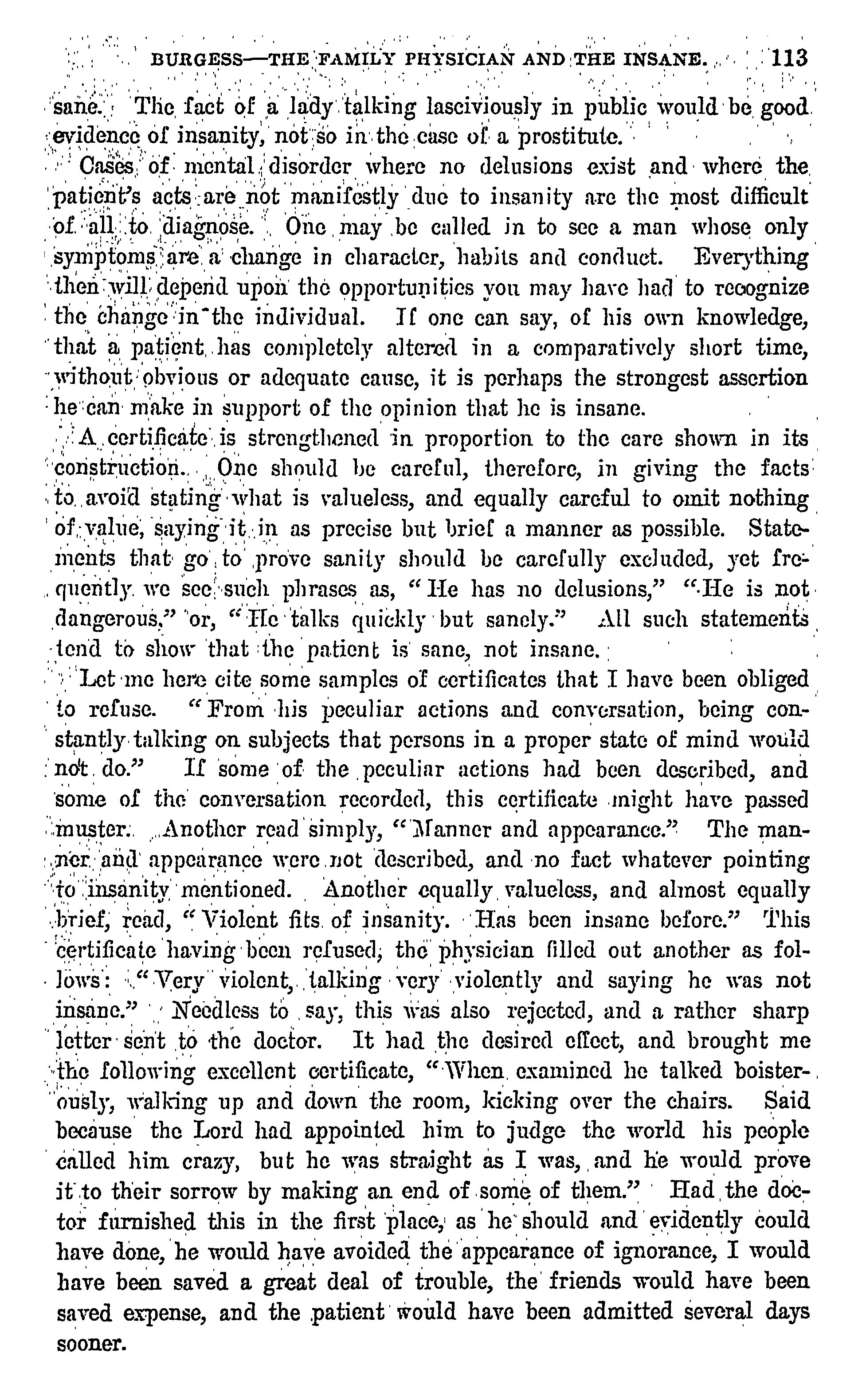 BURGESS—THE FAMILY PHYSICIAN AND THE INSANE. 113

sane. The fact of a lady talking lasciviously in public would be good evidence of insanity, not so in the case of a prostitute.

Cases of mental disorder where no delusions exist and where the patient's acts are not manifestly due to insanity are the most difficult of all to diagnose. One may be called in to see a man whose only symptoms are a change in character, habits and conduct. Everything then will depend upon the opportunities you may have had to recognize the change in the individual. If one can say, of his own knowledge, that a patient has completely altered in a comparatively short time, without obvious or adequate cause, it is perhaps the strongest assertion he can make in support of the opinion that he is insane.

A certificate is strengthened in proportion to the care shown in its construction. One should be careful, therefore, in giving the facts to avoid stating what is valueless, and equally careful to omit nothing of value, saying it in as precise but brief a manner as possible. Statements that go to prove sanity should be carefully excluded, yet frequently we see such phrases as, "He has no delusions," "He is not dangerous," or, "He talks quickly but sanely." All such statements tend to show that the patient is sane, not insane.

Let me here cite some samples of certificates that I have been obliged to refuse. "From his peculiar actions and conversation, being constantly talking on subjects that persons in a proper state of mind would not do." If some of the peculiar actions had been described, and some of the conversation recorded, this certificate might have passed muster. Another read simply, "Manner and appearance." The manner and appearance were not described, and no fact whatever pointing to insanity mentioned. Another equally valueless, and almost equally brief, read, "Violent fits of insanity. Has been insane before." This certificate having been refused, the physician filled out another as follows: "Very violent, talking very violently and saying he was not insane." Needless to say, this was also rejected, and a rather sharp letter sent to the doctor. It had the desired effect, and brought me the following excellent certificate, "When examined he talked boisterously, walking up and down the room, kicking over the chairs. Said because the Lord had appointed him to judge the world his people called him crazy, but he was straight as I was, and he would prove it to their sorrow by making an end of some of them." Had the doctor furnished this in the first place, as he should and evidently could have done, he would have avoided the appearance of ignorance, I would have been saved a great deal of trouble, the friends would have been saved expense, and the patient would have been admitted several days sooner.